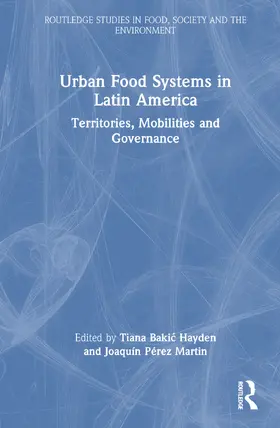 ROUTLEDGE STUDIES IN FOOD, SOCIETY AND THE ENVIRONMENT

Urban Food Systems in Latin America

Territories, Mobilities and Governance

Edited by Tiana Bakić Hayden and Joaquín Pérez Martin

ROUTLEDGE